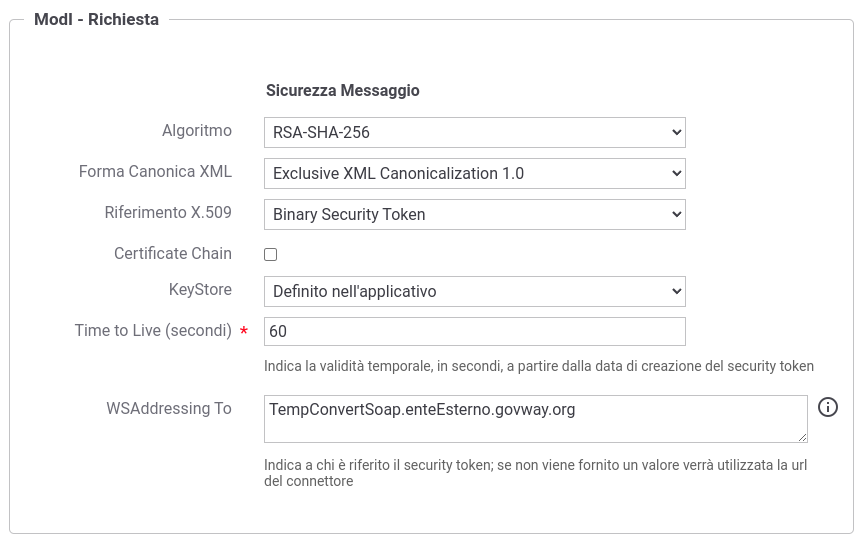 ModI - Richiesta

Sicurezza Messaggio

Algoritmo RSA-SHA-256

Forma Canonica XML Exclusive XML Canonicalization 1.0

Riferimento X.509 Binary Security Token

Certificate Chain

KeyStore Definito nell'applicativo

Time to Live (secondi) * 60

Indica la validità temporale, in secondi, a partire dalla data di creazione del security token

WSAddressing To TempConvertSoap.enteEsterno.govway.org

Indica a chi è riferito il security token; se non viene fornito un valore verrà utilizzata la url del connettore